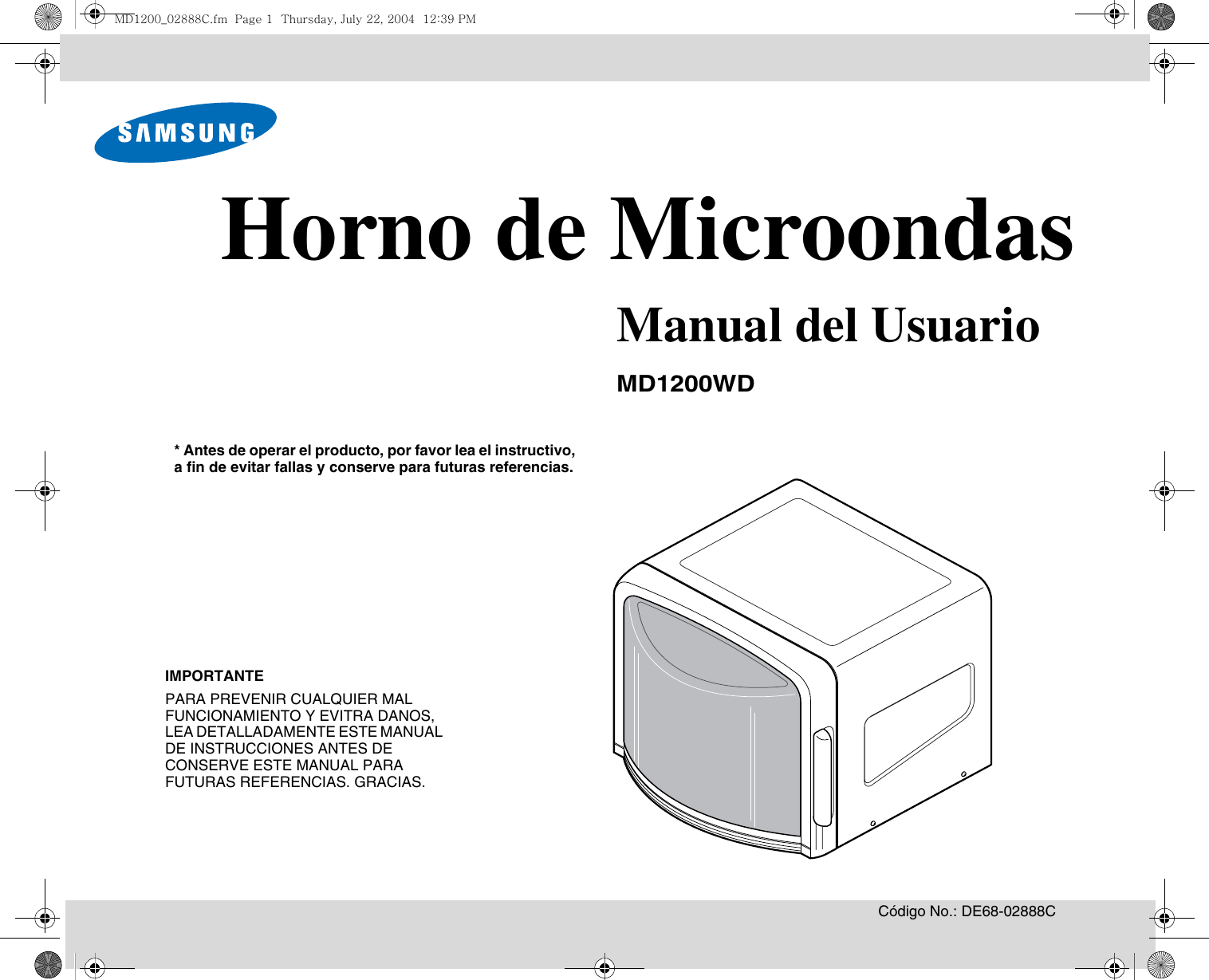 MD1200_02888C.fm Page 1 Thursday, July 22, 2004 12:39 PM

SAMSUNG

Horno de Microondas

Manual del Usuario

MD1200WD

* Antes de operar el producto, por favor lea el instructivo, a fin de evitar fallas y conserve para futuras referencias.

IMPORTANTE

PARA PREVENIR CUALQUIER MAL FUNCIONAMIENTO Y EVITRA DANOS, LEA DETALLADAMENTE ESTE MANUAL DE INSTRUCCIONES ANTES DE CONSERVE ESTE MANUAL PARA FUTURAS REFERENCIAS. GRACIAS.

Código No.: DE68-02888C